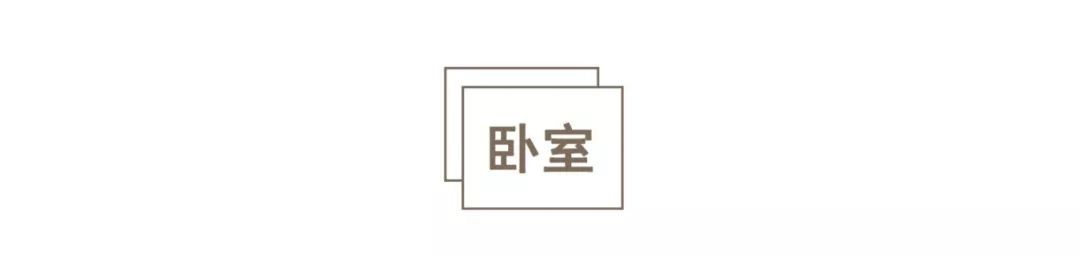 卧室